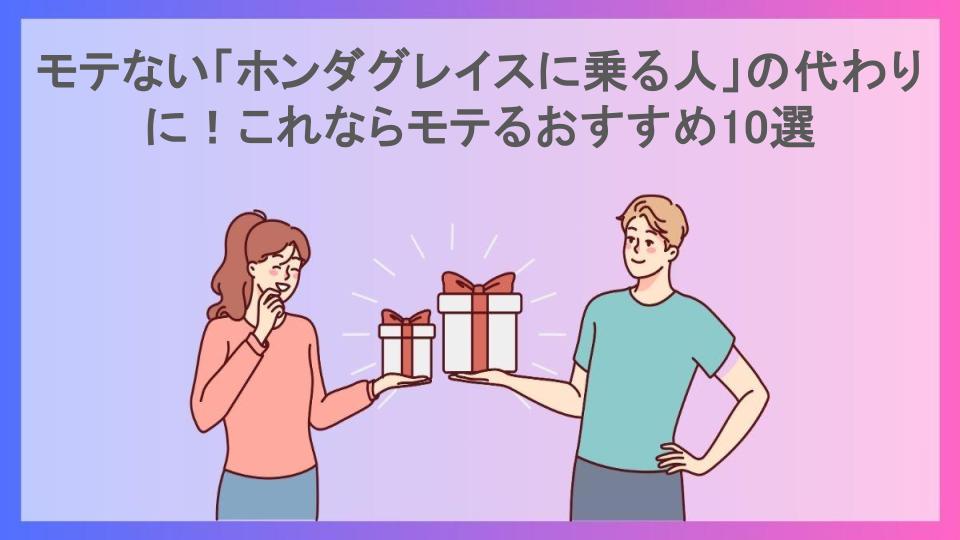 モテない「ホンダグレイスに乗る人」の代わりに！これならモテるおすすめ10選